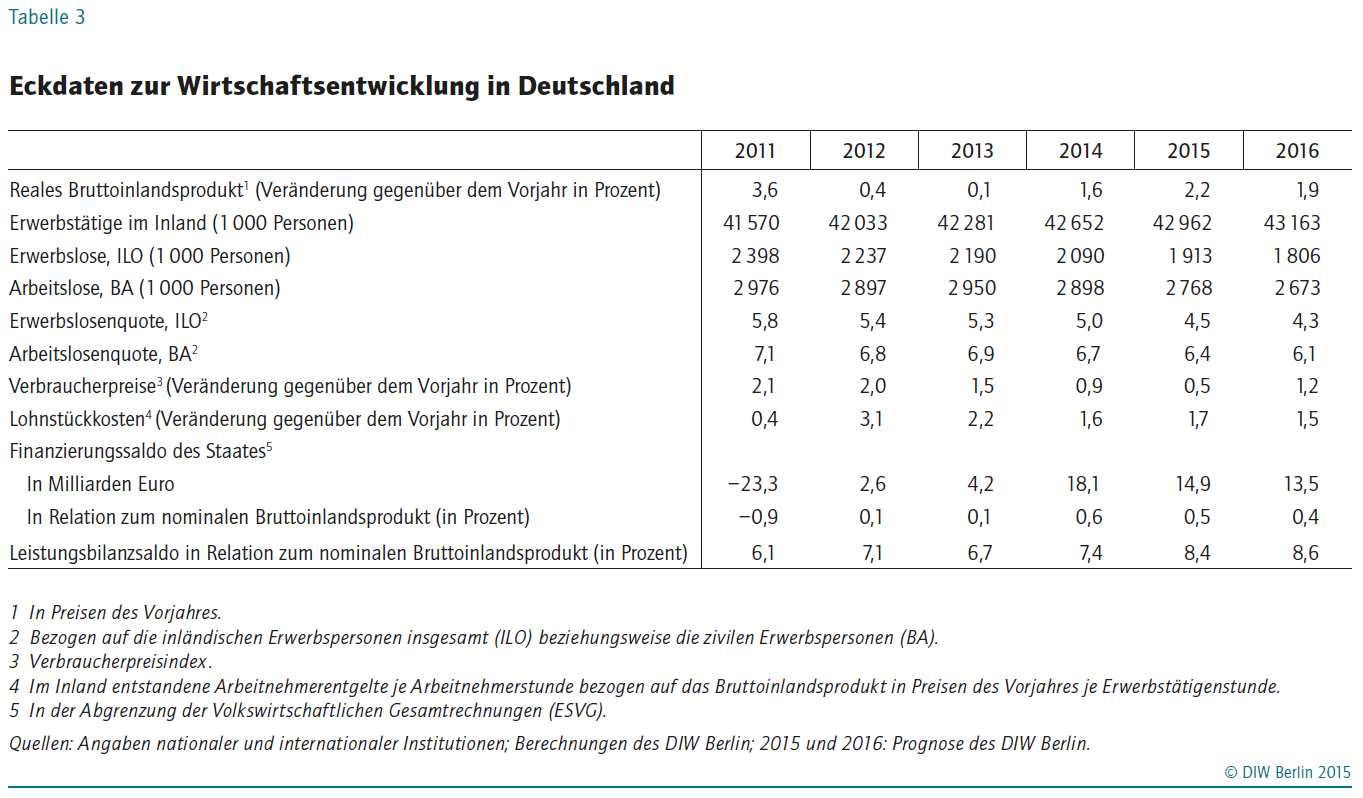 Tabelle 3

Eckdaten zur Wirtschaftsentwicklung in Deutschland

| | 2011 | 2012 | 2013 | 2014 | 2015 | 2016 |
|---|---|---|---|---|---|---|
| Reales Bruttoinlandsprodukt$^1$ (Veränderung gegenüber dem Vorjahr in Prozent) | 3,6 | 0,4 | 0,1 | 1,6 | 2,2 | 1,9 |
| Erwerbstätige im Inland (1 000 Personen) | 41 570 | 42 033 | 42 281 | 42 652 | 42 962 | 43 163 |
| Erwerbslose, ILO (1 000 Personen) | 2 398 | 2 237 | 2 190 | 2 090 | 1 913 | 1 806 |
| Arbeitslose, BA (1 000 Personen) | 2 976 | 2 897 | 2 950 | 2 898 | 2 768 | 2 673 |
| Erwerbslosenquote, ILO$^2$ | 5,8 | 5,4 | 5,3 | 5,0 | 4,5 | 4,3 |
| Arbeitslosenquote, BA$^2$ | 7,1 | 6,8 | 6,9 | 6,7 | 6,4 | 6,1 |
| Verbraucherpreise$^3$ (Veränderung gegenüber dem Vorjahr in Prozent) | 2,1 | 2,0 | 1,5 | 0,9 | 0,5 | 1,2 |
| Lohnstückkosten$^4$ (Veränderung gegenüber dem Vorjahr in Prozent) | 0,4 | 3,1 | 2,2 | 1,6 | 1,7 | 1,5 |
| Finanzierungssaldo des Staates$^5$ | | | | | | |
| In Milliarden Euro | −23,3 | 2,6 | 4,2 | 18,1 | 14,9 | 13,5 |
| In Relation zum nominalen Bruttoinlandsprodukt (in Prozent) | −0,9 | 0,1 | 0,1 | 0,6 | 0,5 | 0,4 |
| Leistungsbilanzsaldo in Relation zum nominalen Bruttoinlandsprodukt (in Prozent) | 6,1 | 7,1 | 6,7 | 7,4 | 8,4 | 8,6 |

1 In Preisen des Vorjahres.
2 Bezogen auf die inländischen Erwerbspersonen insgesamt (ILO) beziehungsweise die zivilen Erwerbspersonen (BA).
3 Verbraucherpreisindex.
4 Im Inland entstandene Arbeitnehmerentgelte je Arbeitnehmerstunde bezogen auf das Bruttoinlandsprodukt in Preisen des Vorjahres je Erwerbstätigenstunde.
5 In der Abgrenzung der Volkswirtschaftlichen Gesamtrechnungen (ESVG).

Quellen: Angaben nationaler und internationaler Institutionen; Berechnungen des DIW Berlin; 2015 und 2016: Prognose des DIW Berlin.

© DIW Berlin 2015